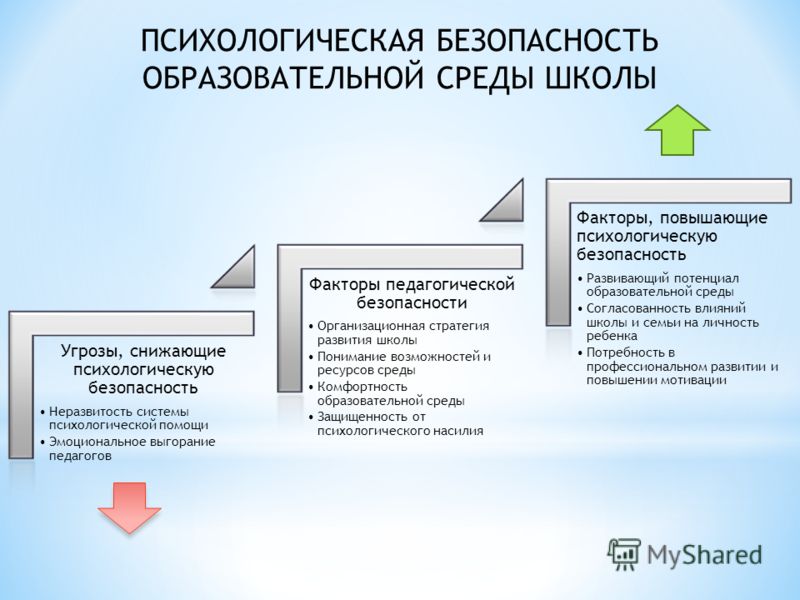 ПСИХОЛОГИЧЕСКАЯ БЕЗОПАСНОСТЬ ОБРАЗОВАТЕЛЬНОЙ СРЕДЫ ШКОЛЫ

Угрозы, снижающие психологическую безопасность

• Неразвитость системы психологической помощи
• Эмоциональное выгорание педагогов

Факторы педагогической безопасности

• Организационная стратегия развития школы
• Понимание возможностей и ресурсов среды
• Комфортность образовательной среды
• Защищенность от психологического насилия

Факторы, повышающие психологическую безопасность

• Развивающий потенциал образовательной среды
• Согласованность влияний школы и семьи на личность ребенка
• Потребность в профессиональном развитии и повышении мотивации

MyShared